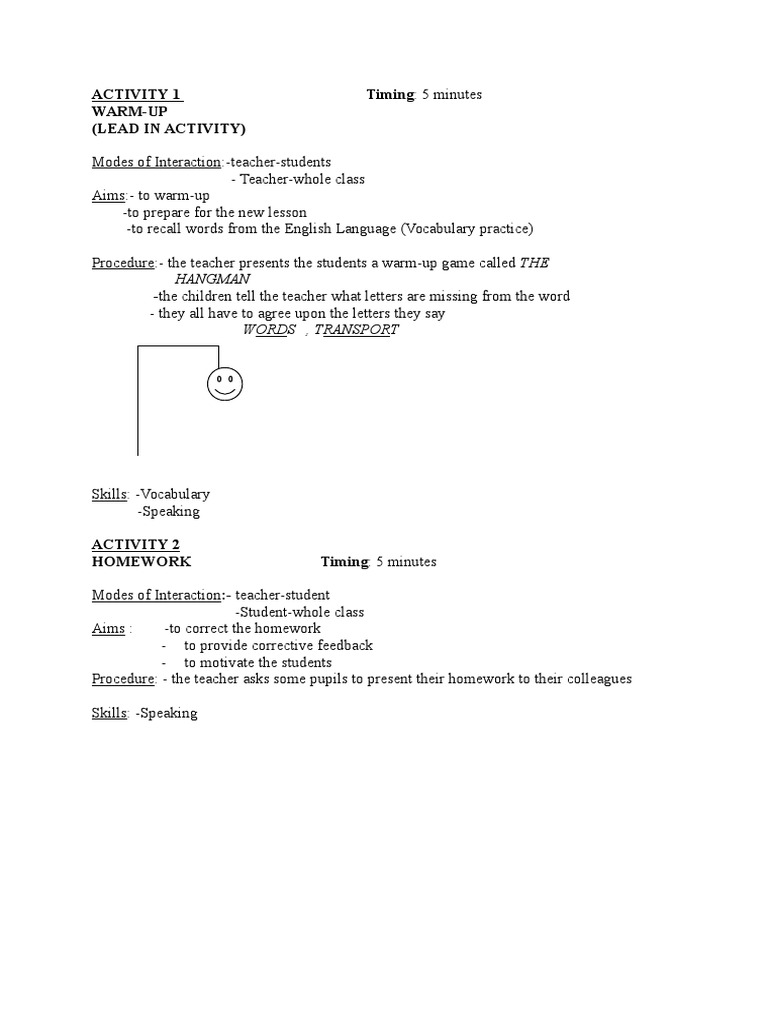 ACTIVITY 1 Timing: 5 minutes
WARM-UP
(LEAD IN ACTIVITY)

Modes of Interaction:-teacher-students
- Teacher-whole class
Aims:- to warm-up
-to prepare for the new lesson
-to recall words from the English Language (Vocabulary practice)

Procedure:- the teacher presents the students a warm-up game called THE HANGMAN
-the children tell the teacher what letters are missing from the word
- they all have to agree upon the letters they say
WORDS , TRANSPORT

Skills: -Vocabulary
-Speaking

ACTIVITY 2
HOMEWORK Timing: 5 minutes

Modes of Interaction:- teacher-student
-Student-whole class
Aims : -to correct the homework
- to provide corrective feedback
- to motivate the students
Procedure: - the teacher asks some pupils to present their homework to their colleagues

Skills: -Speaking